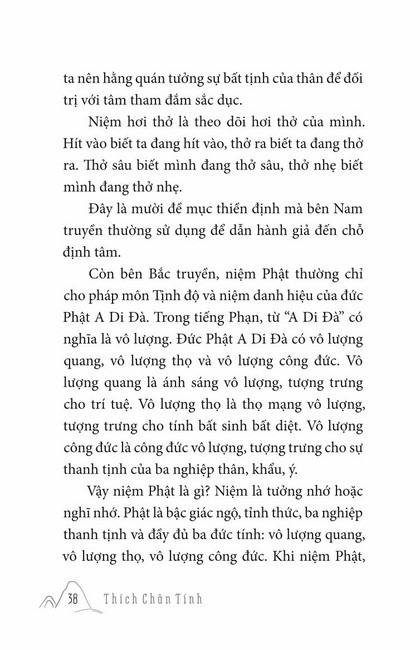 ta nên hằng quán tưởng sự bất tịnh của thân để đối trị với tâm tham đắm sắc dục.

Niệm hơi thở là theo dõi hơi thở của mình. Hít vào biết ta đang hít vào, thở ra biết ta đang thở ra. Thở sâu biết mình đang thở sâu, thở nhẹ biết mình đang thở nhẹ.

Đây là mười đề mục thiền định mà bên Nam truyền thường sử dụng để dẫn hành giả đến chỗ định tâm.

Còn bên Bắc truyền, niệm Phật thường chỉ cho pháp môn Tịnh độ và niệm danh hiệu của đức Phật A Di Đà. Trong tiếng Phạn, từ "A Di Đà" có nghĩa là vô lượng. Đức Phật A Di Đà có vô lượng quang, vô lượng thọ và vô lượng công đức. Vô lượng quang là ánh sáng vô lượng, tượng trưng cho trí tuệ. Vô lượng thọ là thọ mạng vô lượng, tượng trưng cho tính bất sinh bất diệt. Vô lượng công đức là công đức vô lượng, tượng trưng cho sự thanh tịnh của ba nghiệp thân, khẩu, ý.

Vậy niệm Phật là gì? Niệm là tưởng nhớ hoặc nghĩ nhớ. Phật là bậc giác ngộ, tỉnh thức, ba nghiệp thanh tịnh và đầy đủ ba đức tính: vô lượng quang, vô lượng thọ, vô lượng công đức. Khi niệm Phật,

38 Thích Chân Tính